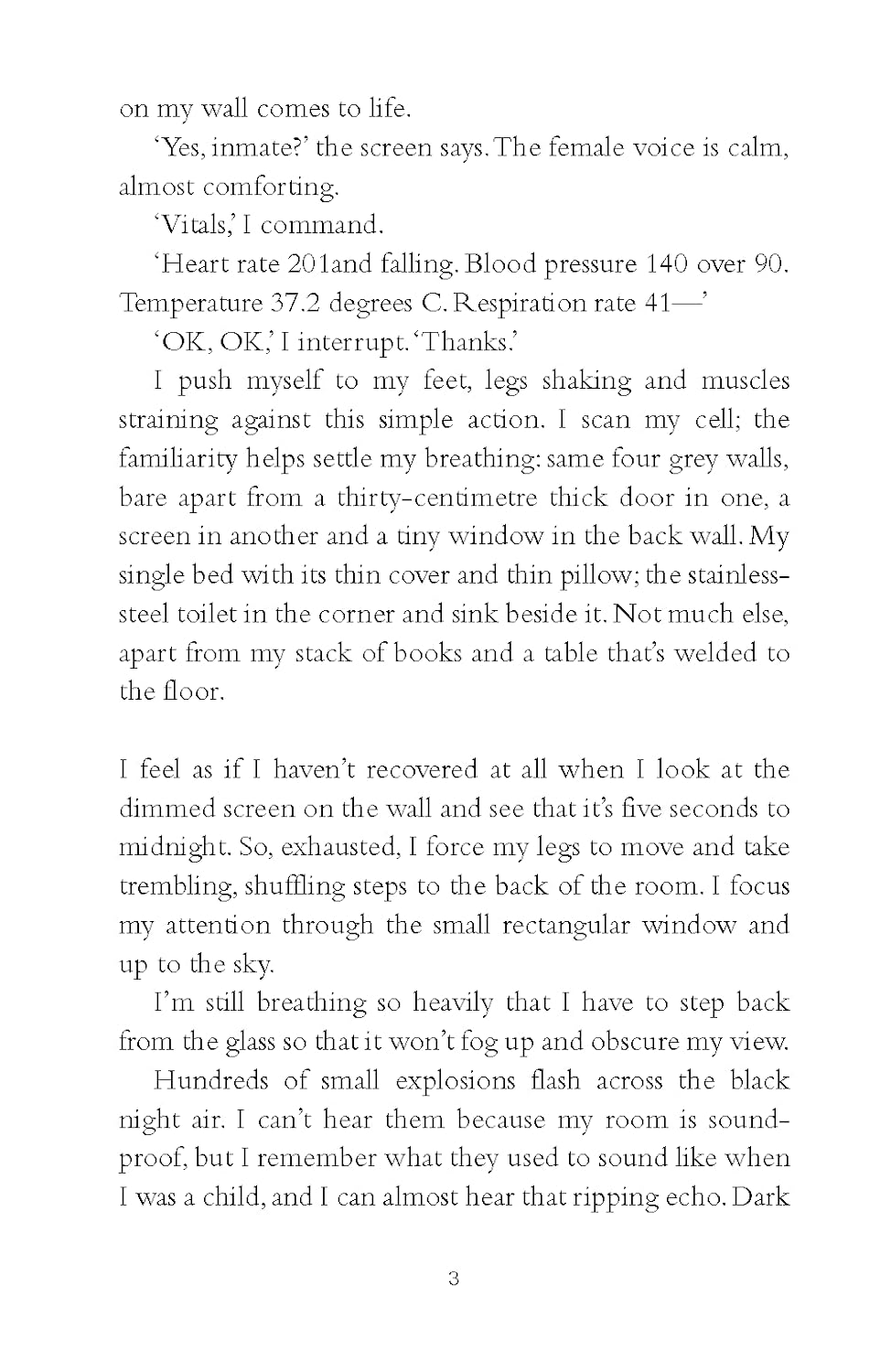 on my wall comes to life.

'Yes, inmate?' the screen says. The female voice is calm, almost comforting.

'Vitals,' I command.

'Heart rate 201and falling. Blood pressure 140 over 90. Temperature 37.2 degrees C. Respiration rate 41—'

'OK, OK,' I interrupt. 'Thanks.'

I push myself to my feet, legs shaking and muscles straining against this simple action. I scan my cell; the familiarity helps settle my breathing: same four grey walls, bare apart from a thirty-centimetre thick door in one, a screen in another and a tiny window in the back wall. My single bed with its thin cover and thin pillow; the stainless-steel toilet in the corner and sink beside it. Not much else, apart from my stack of books and a table that's welded to the floor.

I feel as if I haven't recovered at all when I look at the dimmed screen on the wall and see that it's five seconds to midnight. So, exhausted, I force my legs to move and take trembling, shuffling steps to the back of the room. I focus my attention through the small rectangular window and up to the sky.

I'm still breathing so heavily that I have to step back from the glass so that it won't fog up and obscure my view.

Hundreds of small explosions flash across the black night air. I can't hear them because my room is soundproof, but I remember what they used to sound like when I was a child, and I can almost hear that ripping echo. Dark

3